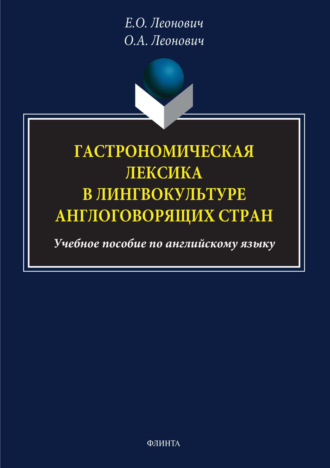 Е.О. Леонович
О.А. Леонович

ГАСТРОНОМИЧЕСКАЯ ЛЕКСИКА В ЛИНГВОКУЛЬТУРЕ АНГЛОГОВОРЯЩИХ СТРАН

Учебное пособие по английскому языку

ФЛИНТА